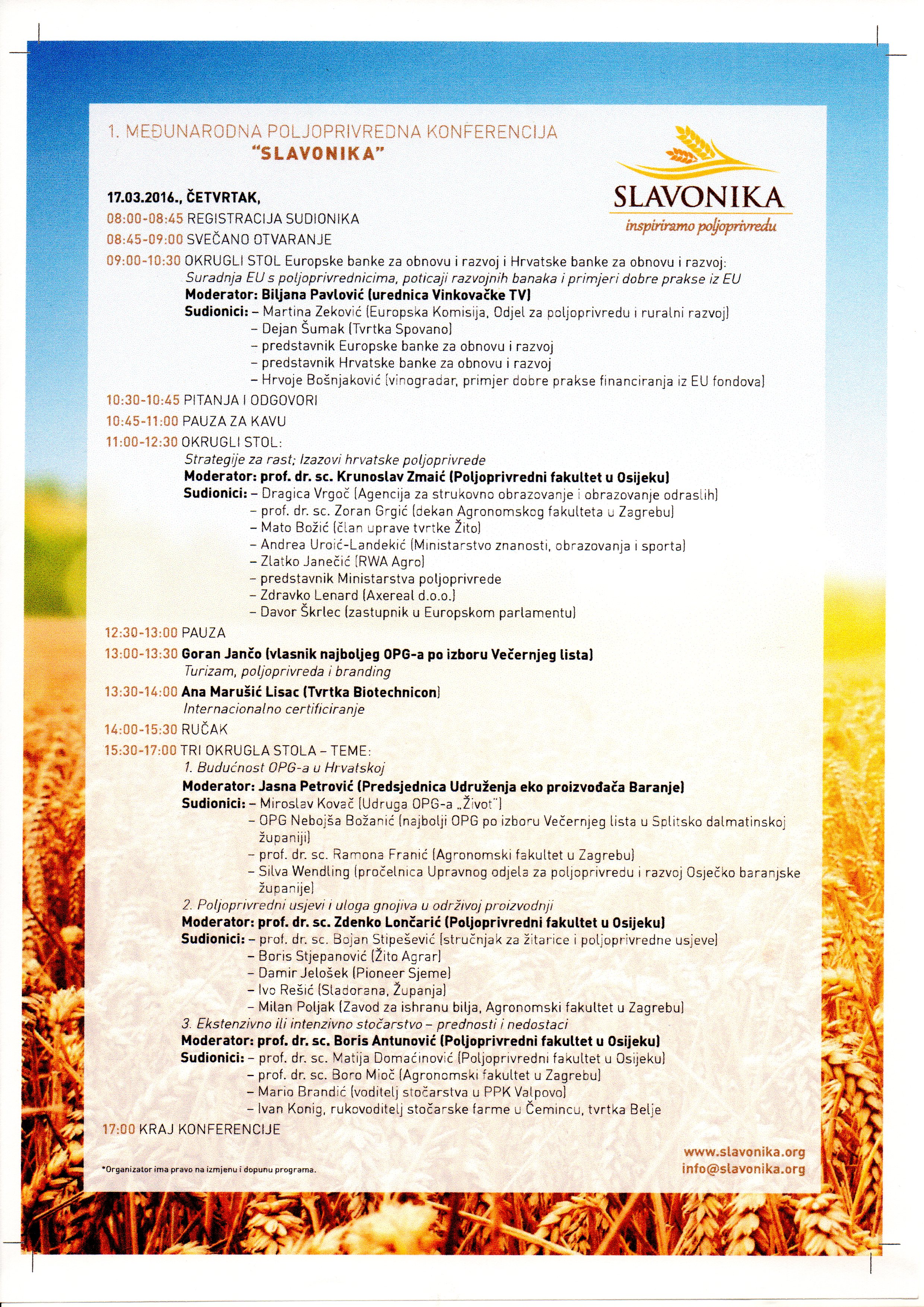 1. MEĐUNARODNA POLJOPRIVREDNA KONFERENCIJA
"SLAVONIKA"

SLAVONIKA
inspiriramo poljoprivredu

17.03.2016., ČETVRTAK,
08:00-08:45 REGISTRACIJA SUDIONIKA
08:45-09:00 SVEČANO OTVARANJE
09:00-10:30 OKRUGLI STOL Europske banke za obnovu i razvoj i Hrvatske banke za obnovu i razvoj:
Suradnja EU s poljoprivrednicima, poticaji razvojnih banaka i primjeri dobre prakse iz EU
Moderator: Biljana Pavlović (urednica Vinkovačke TV)
Sudionici: – Martina Zeković (Europska Komisija, Odjel za poljoprivredu i ruralni razvoj)
– Dejan Šumak (Tvrtka Spovano)
– predstavnik Europske banke za obnovu i razvoj
– predstavnik Hrvatske banke za obnovu i razvoj
– Hrvoje Bošnjaković (vinogradar, primjer dobre prakse financiranja iz EU fondova)
10:30-10:45 PITANJA I ODGOVORI
10:45-11:00 PAUZA ZA KAVU
11:00-12:30 OKRUGLI STOL:
Strategije za rast; Izazovi hrvatske poljoprivrede
Moderator: prof. dr. sc. Krunoslav Zmaić (Poljoprivredni fakultet u Osijeku)
Sudionici: – Dragica Vrgoč (Agencija za strukovno obrazovanje i obrazovanje odraslih)
– prof. dr. sc. Zoran Grgić (dekan Agronomskog fakulteta u Zagrebu)
– Mato Božić (član uprave tvrtke Žito)
– Andrea Uroić-Landekić (Ministarstvo znanosti, obrazovanja i sporta)
– Zlatko Janečić (RWA Agro)
– predstavnik Ministarstva poljoprivrede
– Zdravko Lenard (Axereal d.o.o.)
– Davor Škrlec (zastupnik u Europskom parlamentu)
12:30-13:00 PAUZA
13:00-13:30 Goran Jančo (vlasnik najboljeg OPG-a po izboru Večernjeg lista)
Turizam, poljoprivreda i branding
13:30-14:00 Ana Marušić Lisac (Tvrtka Biotechnicon)
Internacionalno certificiranje
14:00-15:30 RUČAK
15:30-17:00 TRI OKRUGLA STOLA – TEME:
1. Budućnost OPG-a u Hrvatskoj
Moderator: Jasna Petrović (Predsjednica Udruženja eko proizvođača Baranje)
Sudionici: – Miroslav Kovač (Udruga OPG-a „Život")
– OPG Nebojša Božanić (najbolji OPG po izboru Večernjeg lista u Splitsko dalmatinskoj županiji)
– prof. dr. sc. Ramona Franić (Agronomski fakultet u Zagrebu)
– Silva Wendling (pročelnica Upravnog odjela za poljoprivredu i razvoj Osječko baranjske županije)
2. Poljoprivredni usjevi i uloga gnojiva u održivoj proizvodnji
Moderator: prof. dr. sc. Zdenko Lončarić (Poljoprivredni fakultet u Osijeku)
Sudionici: – prof. dr. sc. Bojan Stipešević (stručnjak za žitarice i poljoprivredne usjeve)
– Boris Stjepanović (Žito Agrar)
– Damir Jelošek (Pioneer Sjeme)
– Ivo Rešić (Sladorana, Županja)
– Milan Poljak (Zavod za ishranu bilja, Agronomski fakultet u Zagrebu)
3. Ekstenzivno ili intenzivno stočarstvo – prednosti i nedostaci
Moderator: prof. dr. sc. Boris Antunović (Poljoprivredni fakultet u Osijeku)
Sudionici: – prof. dr. sc. Matija Domaćinović (Poljoprivredni fakultet u Osijeku)
– prof. dr. sc. Boro Mioč (Agronomski fakultet u Zagrebu)
– Mario Brandić (voditelj stočarstva u PPK Valpovo)
– Ivan Konig, rukovoditelj stočarske farme u Čemincu, tvrtka Belje
17:00 KRAJ KONFERENCIJE

*Organizator ima pravo na izmjenu i dopunu programa.

www.slavonika.org
info@slavonika.org